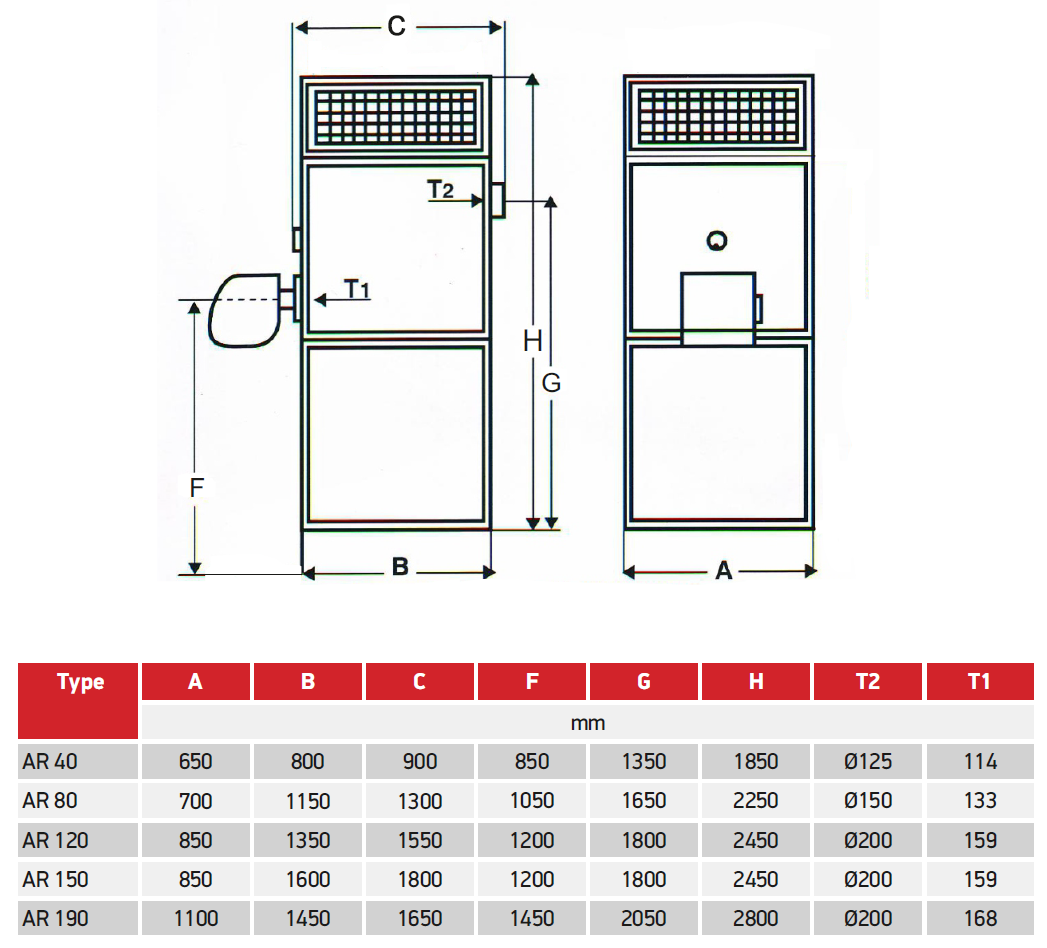 C

T2

T1

H

G

F

B

A

| Type | A | B | C | F | G | H | T2 | T1 |
|---|---|---|---|---|---|---|---|---|
| | mm | | | | | | | |
| AR 40 | 650 | 800 | 900 | 850 | 1350 | 1850 | Ø125 | 114 |
| AR 80 | 700 | 1150 | 1300 | 1050 | 1650 | 2250 | Ø150 | 133 |
| AR 120 | 850 | 1350 | 1550 | 1200 | 1800 | 2450 | Ø200 | 159 |
| AR 150 | 850 | 1600 | 1800 | 1200 | 1800 | 2450 | Ø200 | 159 |
| AR 190 | 1100 | 1450 | 1650 | 1450 | 2050 | 2800 | Ø200 | 168 |